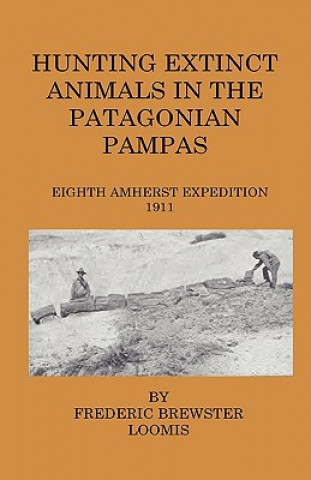 HUNTING EXTINCT ANIMALS IN THE PATAGONIAN PAMPAS

EIGHTH AMHERST EXPEDITION
1911

BY
FREDERIC BREWSTER
LOOMIS